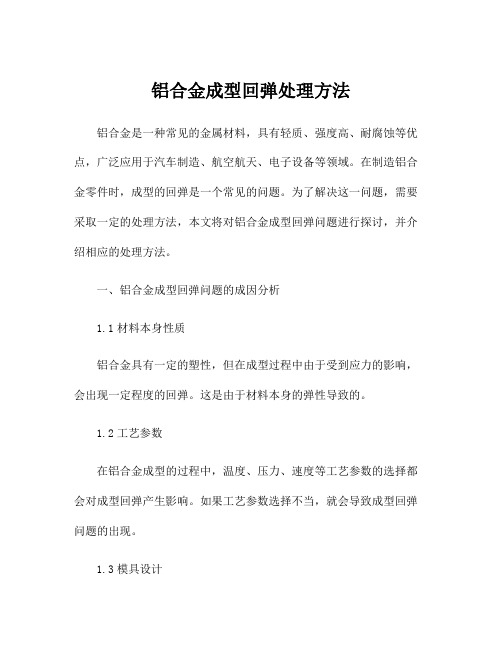 铝合金成型回弹处理方法

铝合金是一种常见的金属材料，具有轻质、强度高、耐腐蚀等优点，广泛应用于汽车制造、航空航天、电子设备等领域。在制造铝合金零件时，成型的回弹是一个常见的问题。为了解决这一问题，需要采取一定的处理方法，本文将对铝合金成型回弹问题进行探讨，并介绍相应的处理方法。

一、铝合金成型回弹问题的成因分析

1.1 材料本身性质

铝合金具有一定的塑性，但在成型过程中由于受到应力的影响，会出现一定程度的回弹。这是由于材料本身的弹性导致的。

1.2 工艺参数

在铝合金成型的过程中，温度、压力、速度等工艺参数的选择都会对成型回弹产生影响。如果工艺参数选择不当，就会导致成型回弹问题的出现。

1.3 模具设计